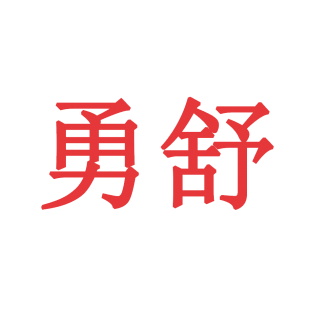 勇舒